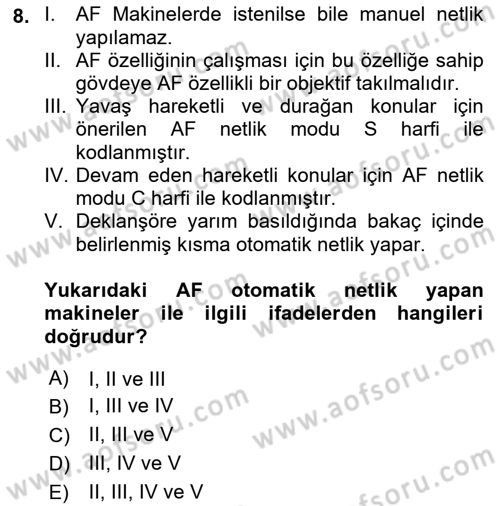 8. I. AF Makinelerde istenilse bile manuel netlik yapılamaz.
II. AF özelliğinin çalışması için bu özelliğe sahip gövdeye AF özellikli bir objektif takılmalıdır.
III. Yavaş hareketli ve durağan konular için önerilen AF netlik modu S harfi ile kodlanmıştır.
IV. Devam eden hareketli konular için AF netlik modu C harfi ile kodlanmıştır.
V. Deklanşöre yarım basıldığında bakaç içinde belirlenmiş kısma otomatik netlik yapar.

Yukarıdaki AF otomatik netlik yapan makineler ile ilgili ifadelerden hangileri doğrudur?

A) I, II ve III
B) I, III ve IV
C) II, III ve V
D) III, IV ve V
E) II, III, IV ve V

www.aofsoru.com